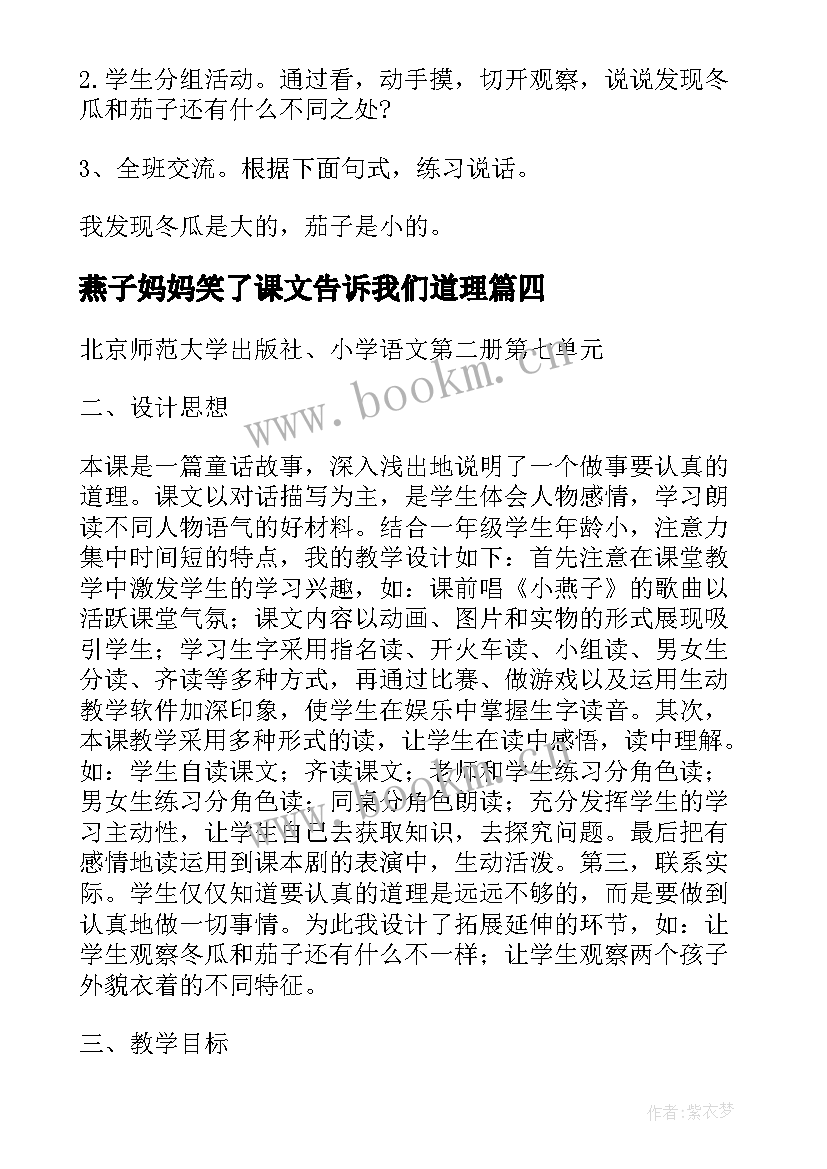 2.学生分组活动。通过看，动手摸，切开观察，说说发现冬瓜和茄子还有什么不同之处?

3、全班交流。根据下面句式，练习说话。

我发现冬瓜是大的，茄子是小的。

燕子妈妈笑了课文告诉我们道理篇四

北京师范大学出版社、小学语文第二册第七单元

二、设计思想

本课是一篇童话故事，深入浅出地说明了一个做事要认真的道理。课文以对话描写为主，是学生体会人物感情，学习朗读不同人物语气的好材料。结合一年级学生年龄小，注意力集中时间短的特点，我的教学设计如下：首先注意在课堂教学中激发学生的学习兴趣，如：课前唱《小燕子》的歌曲以活跃课堂气氛；课文内容以动画、图片和实物的形式展现吸引学生；学习生字采用指名读、开火车读、小组读、男女生分读、齐读等多种方式，再通过比赛、做游戏以及运用生动教学软件加深印象，使学生在娱乐中掌握生字读音。其次，本课教学采用多种形式的读，让学生在读中感悟，读中理解。如：学生自读课文；齐读课文；老师和学生练习分角色读；男女生练习分角色读；同桌分角色朗读；充分发挥学生的学习主动性，让学生自己去获取知识，去探究问题。最后把有感情地读运用到课本剧的表演中，生动活泼。第三，联系实际。学生仅仅知道要认真的道理是远远不够的，而是要做到认真地做一切事情。为此我设计了拓展延伸的环节，如：让学生观察冬瓜和茄子还有什么不一样；让学生观察两个孩子外貌衣着的不同特征。

三、教学目标

www.bookm.cn

作者:紫衣梦